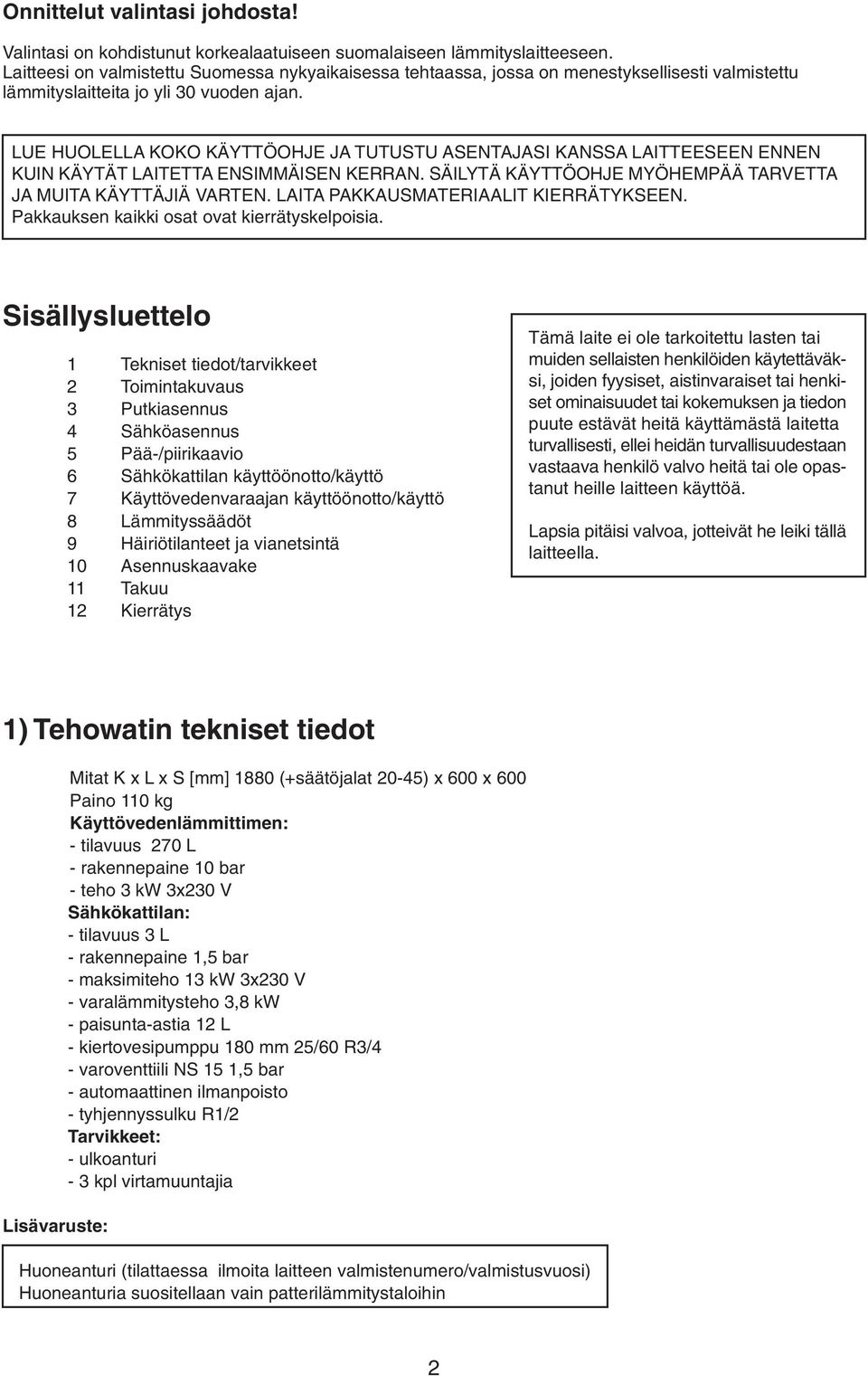 Onnittelut valintasi johdosta!

Valintasi on kohdistunut korkealaatuiseen suomalaiseen lämmityslaitteeseen. Laitteesi on valmistettu Suomessa nykyaikaisessa tehtaassa, jossa on menestyksellisesti valmistettu lämmityslaitteita jo yli 30 vuoden ajan.

LUE HUOLELLA KOKO KÄYTTÖOHJE JA TUTUSTU ASENTAJASI KANSSA LAITTEESEEN ENNEN KUIN KÄYTÄT LAITETTA ENSIMMÄISEN KERRAN. SÄILYTÄ KÄYTTÖOHJE MYÖHEMPÄÄ TARVETTA JA MUITA KÄYTTÄJIÄ VARTEN. LAITA PAKKAUSMATERIAALIT KIERRÄTYKSEEN. Pakkauksen kaikki osat ovat kierrätyskelpoisia.

Sisällysluettelo

1 Tekniset tiedot/tarvikkeet
2 Toimintakuvaus
3 Putkiasennus
4 Sähköasennus
5 Pää-/piirikaavio
6 Sähkökattilan käyttöönotto/käyttö
7 Käyttövedenvaraajan käyttöönotto/käyttö
8 Lämmityssäädöt
9 Häiriötilanteet ja vianetsintä
10 Asennuskaavake
11 Takuu
12 Kierrätys

Tämä laite ei ole tarkoitettu lasten tai muiden sellaisten henkilöiden käytettäväksi, joiden fyysiset, aistinvaraiset tai henkiset ominaisuudet tai kokemuksen ja tiedon puute estävät heitä käyttämästä laitetta turvallisesti, ellei heidän turvallisuudestaan vastaava henkilö valvo heitä tai ole opastanut heille laitteen käyttöä.

Lapsia pitäisi valvoa, jotteivät he leiki tällä laitteella.

1) Tehowatin tekniset tiedot

Mitat K x L x S [mm] 1880 (+säätöjalat 20-45) x 600 x 600
Paino 110 kg
Käyttövedenlämmittimen:
- tilavuus 270 L
- rakennepaine 10 bar
- teho 3 kW 3x230 V
Sähkökattilan:
- tilavuus 3 L
- rakennepaine 1,5 bar
- maksimiteho 13 kW 3x230 V
- varalämmitysteho 3,8 kW
- paisunta-astia 12 L
- kiertovesipumppu 180 mm 25/60 R3/4
- varoventtiili NS 15 1,5 bar
- automaattinen ilmanpoisto
- tyhjennyssulku R1/2
Tarvikkeet:
- ulkoanturi
- 3 kpl virtamuuntajia

Lisävaruste:

Huoneanturi (tilattaessa ilmoita laitteen valmistenumero/valmistusvuosi)
Huoneanturia suositellaan vain patterilämmitystaloihin

2